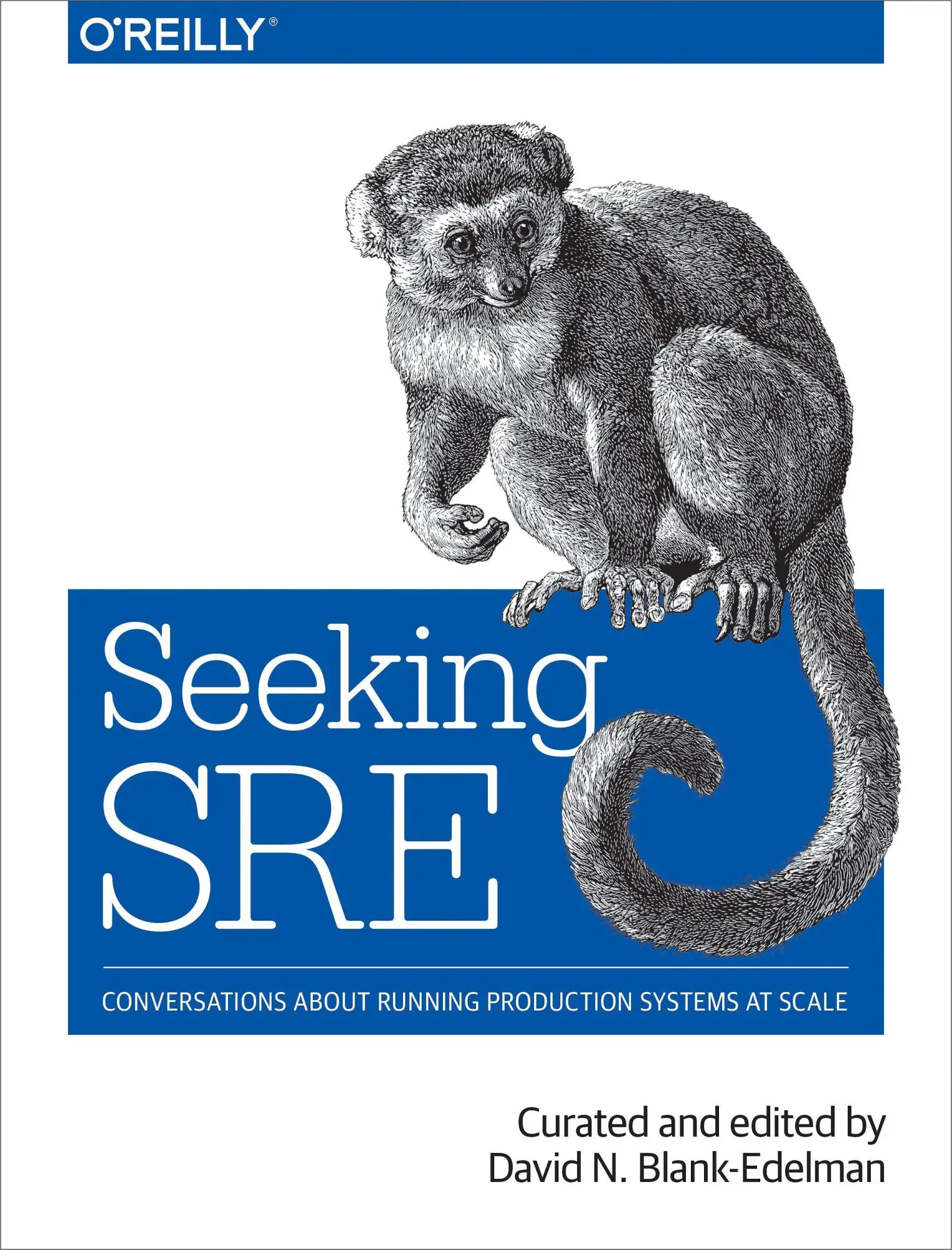 O'REILLY®

Seeking SRE

CONVERSATIONS ABOUT RUNNING PRODUCTION SYSTEMS AT SCALE

Curated and edited by
David N. Blank-Edelman